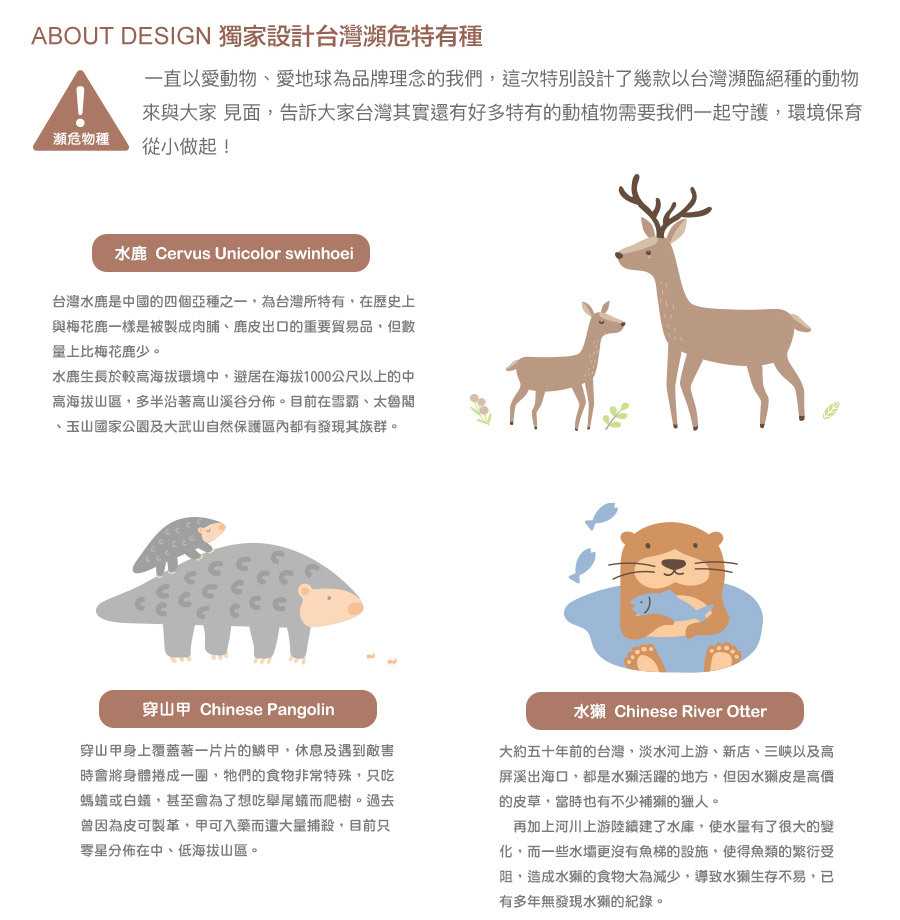 ABOUT DESIGN 獨家設計台灣瀕危特有種

瀕危物種

一直以愛動物、愛地球為品牌理念的我們，這次特別設計了幾款以台灣瀕臨絕種的動物來與大家 見面，告訴大家台灣其實還有好多特有的動植物需要我們一起守護，環境保育從小做起！

水鹿 Cervus Unicolor swinhoei

台灣水鹿是中國的四個亞種之一，為台灣所特有，在歷史上與梅花鹿一樣是被製成肉脯、鹿皮出口的重要貿易品，但數量上比梅花鹿少。
水鹿生長於較高海拔環境中，避居在海拔1000公尺以上的中高海拔山區，多半沿著高山溪谷分佈。目前在雪霸、太魯閣、玉山國家公園及大武山自然保護區內都有發現其族群。

穿山甲 Chinese Pangolin

穿山甲身上覆蓋著一片片的鱗甲，休息及遇到敵害時會將身體捲成一團，牠們的食物非常特殊，只吃螞蟻或白蟻，甚至會為了想吃舉尾蟻而爬樹。過去曾因為皮可製革，甲可入藥而遭大量捕殺，目前只零星分佈在中、低海拔山區。

水獺 Chinese River Otter

大約五十年前的台灣，淡水河上游、新店、三峽以及高屏溪出海口，都是水獺活躍的地方，但因水獺皮是高價的皮草，當時也有不少補獺的獵人。
再加上河川上游陸續建了水庫，使水量有了很大的變化，而一些水壩更沒有魚梯的設施，使得魚類的繁衍受阻，造成水獺的食物大為減少，導致水獺生存不易，已有多年無發現水獺的紀錄。